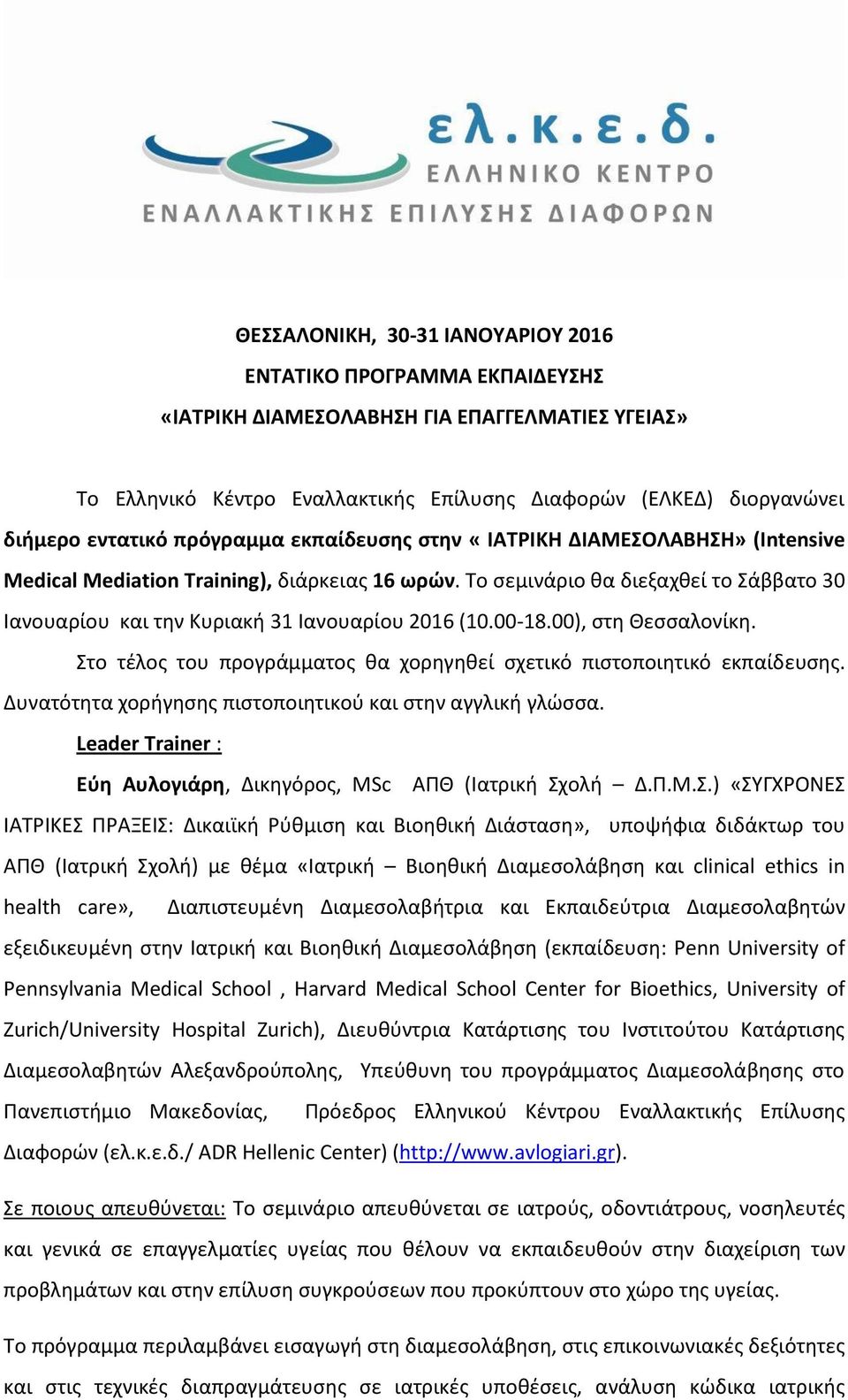 ελ.κ.ε.δ.
ΕΛΛΗΝΙΚΟ ΚΕΝΤΡΟ
ΕΝΑΛΛΑΚΤΙΚΗΣ ΕΠΙΛΥΣΗΣ ΔΙΑΦΟΡΩΝ

ΘΕΣΣΑΛΟΝΙΚΗ, 30-31 ΙΑΝΟΥΑΡΙΟΥ 2016
ΕΝΤΑΤΙΚΟ ΠΡΟΓΡΑΜΜΑ ΕΚΠΑΙΔΕΥΣΗΣ
«ΙΑΤΡΙΚΗ ΔΙΑΜΕΣΟΛΑΒΗΣΗ ΓΙΑ ΕΠΑΓΓΕΛΜΑΤΙΕΣ ΥΓΕΙΑΣ»

Το Ελληνικό Κέντρο Εναλλακτικής Επίλυσης Διαφορών (ΕΛΚΕΔ) διοργανώνει διήμερο εντατικό πρόγραμμα εκπαίδευσης στην « ΙΑΤΡΙΚΗ ΔΙΑΜΕΣΟΛΑΒΗΣΗ» (Intensive Medical Mediation Training), διάρκειας 16 ωρών. Το σεμινάριο θα διεξαχθεί το Σάββατο 30 Ιανουαρίου και την Κυριακή 31 Ιανουαρίου 2016 (10.00-18.00), στη Θεσσαλονίκη.

Στο τέλος του προγράμματος θα χορηγηθεί σχετικό πιστοποιητικό εκπαίδευσης. Δυνατότητα χορήγησης πιστοποιητικού και στην αγγλική γλώσσα.

Leader Trainer :

Εύη Αυλογιάρη, Δικηγόρος, MSc ΑΠΘ (Ιατρική Σχολή – Δ.Π.Μ.Σ.) «ΣΥΓΧΡΟΝΕΣ ΙΑΤΡΙΚΕΣ ΠΡΑΞΕΙΣ: Δικαιϊκή Ρύθμιση και Βιοηθική Διάσταση», υποψήφια διδάκτωρ του ΑΠΘ (Ιατρική Σχολή) με θέμα «Ιατρική – Βιοηθική Διαμεσολάβηση και clinical ethics in health care», Διαπιστευμένη Διαμεσολαβήτρια και Εκπαιδεύτρια Διαμεσολαβητών εξειδικευμένη στην Ιατρική και Βιοηθική Διαμεσολάβηση (εκπαίδευση: Penn University of Pennsylvania Medical School , Harvard Medical School Center for Bioethics, University of Zurich/University Hospital Zurich), Διευθύντρια Κατάρτισης του Ινστιτούτου Κατάρτισης Διαμεσολαβητών Αλεξανδρούπολης, Υπεύθυνη του προγράμματος Διαμεσολάβησης στο Πανεπιστήμιο Μακεδονίας, Πρόεδρος Ελληνικού Κέντρου Εναλλακτικής Επίλυσης Διαφορών (ελ.κ.ε.δ./ ADR Hellenic Center) (http://www.avlogiari.gr).

Σε ποιους απευθύνεται: Το σεμινάριο απευθύνεται σε ιατρούς, οδοντιάτρους, νοσηλευτές και γενικά σε επαγγελματίες υγείας που θέλουν να εκπαιδευθούν στην διαχείριση των προβλημάτων και στην επίλυση συγκρούσεων που προκύπτουν στο χώρο της υγείας.

Το πρόγραμμα περιλαμβάνει εισαγωγή στη διαμεσολάβηση, στις επικοινωνιακές δεξιότητες και στις τεχνικές διαπραγμάτευσης σε ιατρικές υποθέσεις, ανάλυση κώδικα ιατρικής